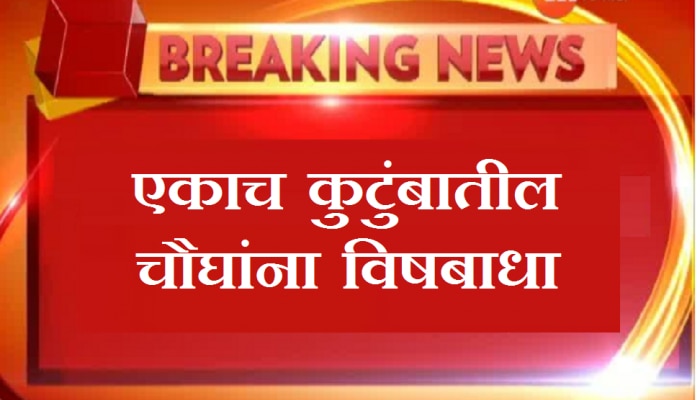 BREAKING NEWS

एकाच कुटुंबातील चौघांना विषबाधा